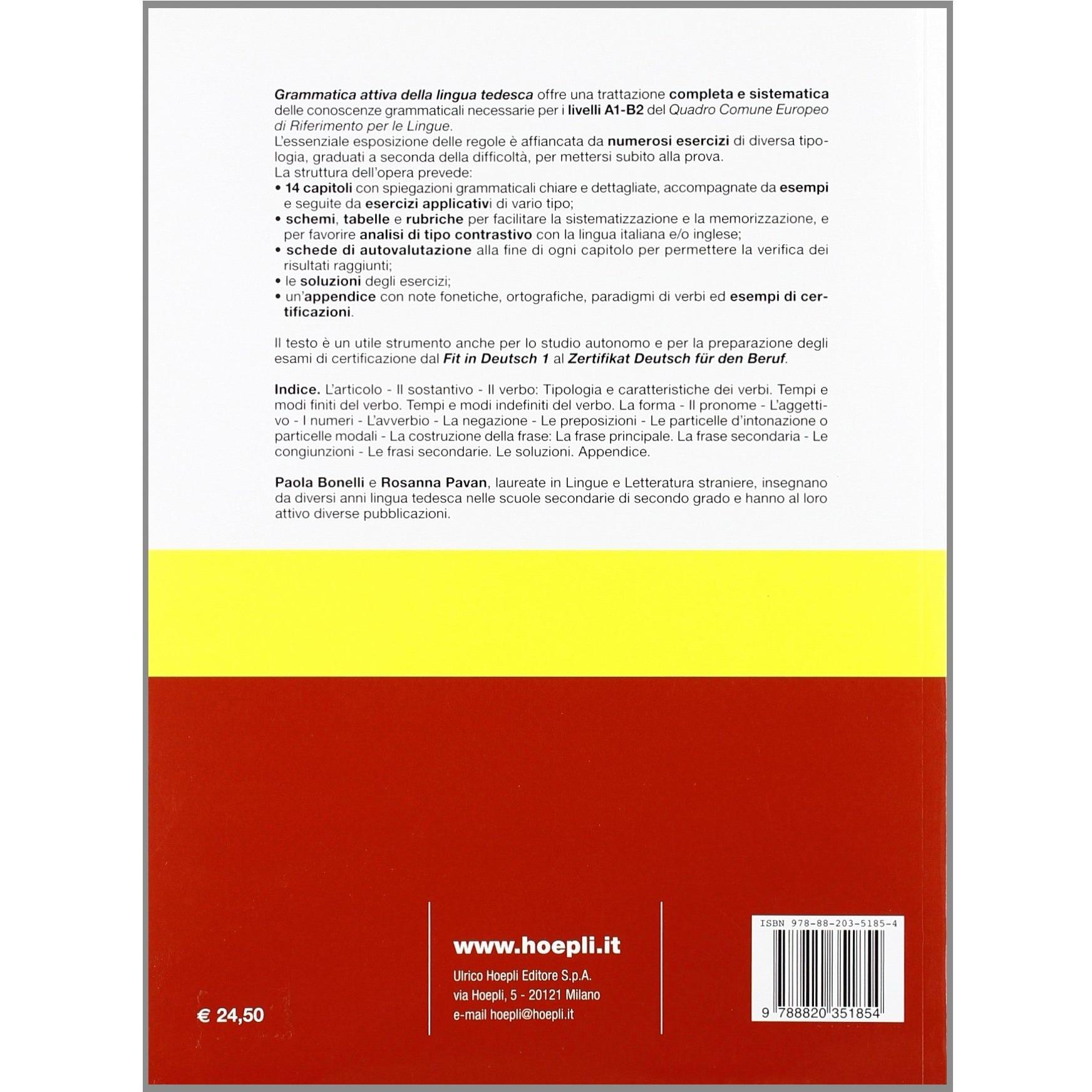 Grammatica attiva della lingua tedesca offre una trattazione completa e sistematica delle conoscenze grammaticali necessarie per i livelli A1-B2 del Quadro Comune Europeo di Riferimento per le Lingue.
L'essenziale esposizione delle regole è affiancata da numerosi esercizi di diversa tipologia, graduati a seconda della difficoltà, per mettersi subito alla prova.
La struttura dell'opera prevede:
• 14 capitoli con spiegazioni grammaticali chiare e dettagliate, accompagnate da esempi e seguite da esercizi applicativi di vario tipo;
• schemi, tabelle e rubriche per facilitare la sistematizzazione e la memorizzazione, e per favorire analisi di tipo contrastivo con la lingua italiana e/o inglese;
• schede di autovalutazione alla fine di ogni capitolo per permettere la verifica dei risultati raggiunti;
• le soluzioni degli esercizi;
• un'appendice con note fonetiche, ortografiche, paradigmi di verbi ed esempi di certificazioni.

Il testo è un utile strumento anche per lo studio autonomo e per la preparazione degli esami di certificazione dal Fit in Deutsch 1 al Zertifikat Deutsch für den Beruf.

Indice. L'articolo - Il sostantivo - Il verbo: Tipologia e caratteristiche dei verbi. Tempi e modi finiti del verbo. Tempi e modi indefiniti del verbo. La forma - Il pronome - L'aggettivo - I numeri - L'avverbio - La negazione - Le preposizioni - Le particelle d'intonazione o particelle modali - La costruzione della frase: La frase principale. La frase secondaria - Le congiunzioni - Le frasi secondarie. Le soluzioni. Appendice.

Paola Bonelli e Rosanna Pavan, laureate in Lingue e Letteratura straniere, insegnano da diversi anni lingua tedesca nelle scuole secondarie di secondo grado e hanno al loro attivo diverse pubblicazioni.

€ 24,50

www.hoepli.it

Ulrico Hoepli Editore S.p.A.
via Hoepli, 5 - 20121 Milano
e-mail hoepli@hoepli.it

ISBN 978-88-203-5185-4
9 788820 351854